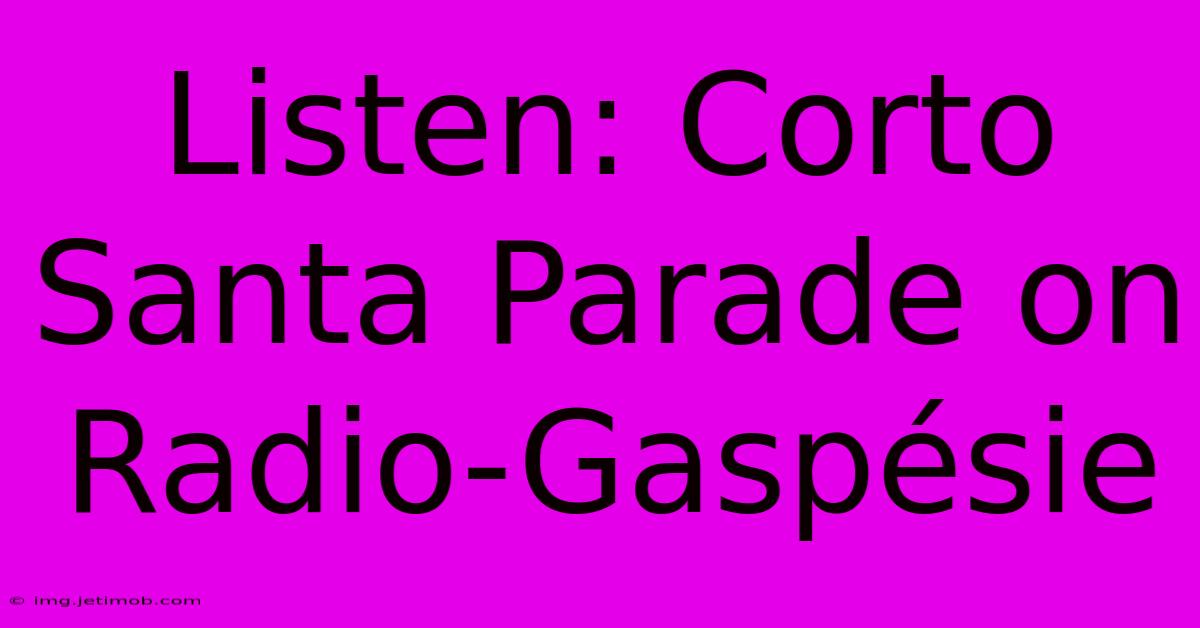 Listen: Corto Santa Parade on Radio-Gaspésie

© img.jetimob.com